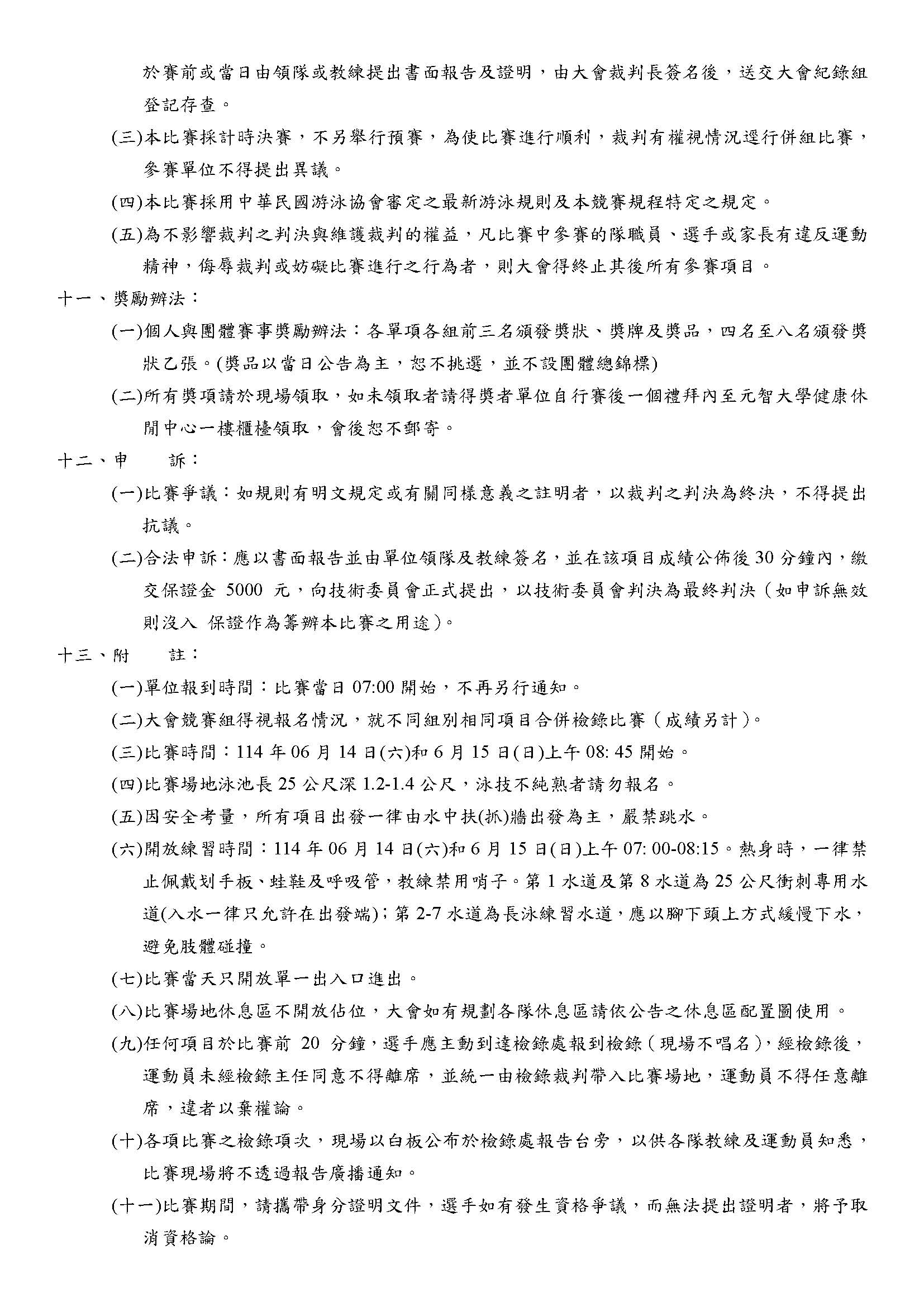 於賽前或當日由領隊或教練提出書面報告及證明，由大會裁判長簽名後，送交大會紀錄組登記存查。

(三)本比賽採計時決賽，不另舉行預賽，為使比賽進行順利，裁判有權視情況逕行併組比賽，參賽單位不得提出異議。

(四)本比賽採用中華民國游泳協會審定之最新游泳規則及本競賽規程特定之規定。

(五)為不影響裁判之判決與維護裁判的權益，凡比賽中參賽的隊職員、選手或家長有違反運動精神，侮辱裁判或妨礙比賽進行之行為者，則大會得終止其後所有參賽項目。

十一、獎勵辦法：

(一)個人與團體賽事獎勵辦法：各單項各組前三名頒發獎狀、獎牌及獎品，四名至八名頒發獎狀乙張。(獎品以當日公告為主，恕不挑選，並不設團體總錦標)

(二)所有獎項請於現場領取，如未領取者請得獎者單位自行賽後一個禮拜內至元智大學健康休閒中心一樓櫃檯領取，會後恕不郵寄。

十二、申　　訴：

(一)比賽爭議：如規則有明文規定或有關同樣意義之註明者，以裁判之判決為終決，不得提出抗議。

(二)合法申訴：應以書面報告並由單位領隊及教練簽名，並在該項目成績公佈後 30 分鐘內，繳交保證金 5000 元，向技術委員會正式提出，以技術委員會判決為最終判決（如申訴無效則沒入 保證作為籌辦本比賽之用途）。

十三、附　　註：

(一)單位報到時間：比賽當日 07:00 開始，不再另行通知。

(二)大會競賽組得視報名情況，就不同組別相同項目合併檢錄比賽（成績另計）。

(三)比賽時間：114 年 06 月 14 日(六)和 6 月 15 日(日)上午 08: 45 開始。

(四)比賽場地泳池長 25 公尺深 1.2-1.4 公尺，泳技不純熟者請勿報名。

(五)因安全考量，所有項目出發一律由水中扶(抓)牆出發為主，嚴禁跳水。

(六)開放練習時間：114 年 06 月 14 日(六)和 6 月 15 日(日)上午 07: 00-08:15。熱身時，一律禁止佩戴划手板、蛙鞋及呼吸管，教練禁用哨子。第 1 水道及第 8 水道為 25 公尺衝刺專用水道(入水一律只允許在出發端)；第 2-7 水道為長泳練習水道，應以腳下頭上方式緩慢下水，避免肢體碰撞。

(七)比賽當天只開放單一出入口進出。

(八)比賽場地休息區不開放佔位，大會如有規劃各隊休息區請依公告之休息區配置圖使用。

(九)任何項目於比賽前 20 分鐘，選手應主動到達檢錄處報到檢錄（現場不唱名），經檢錄後，運動員未經檢錄主任同意不得離席，並統一由檢錄裁判帶入比賽場地，運動員不得任意離席，違者以棄權論。

(十)各項比賽之檢錄項次，現場以白板公布於檢錄處報告台旁，以供各隊教練及運動員知悉，比賽現場將不透過報告廣播通知。

(十一)比賽期間，請攜帶身分證明文件，選手如有發生資格爭議，而無法提出證明者，將予取消資格論。